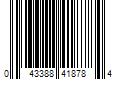 0 43388 41878 4